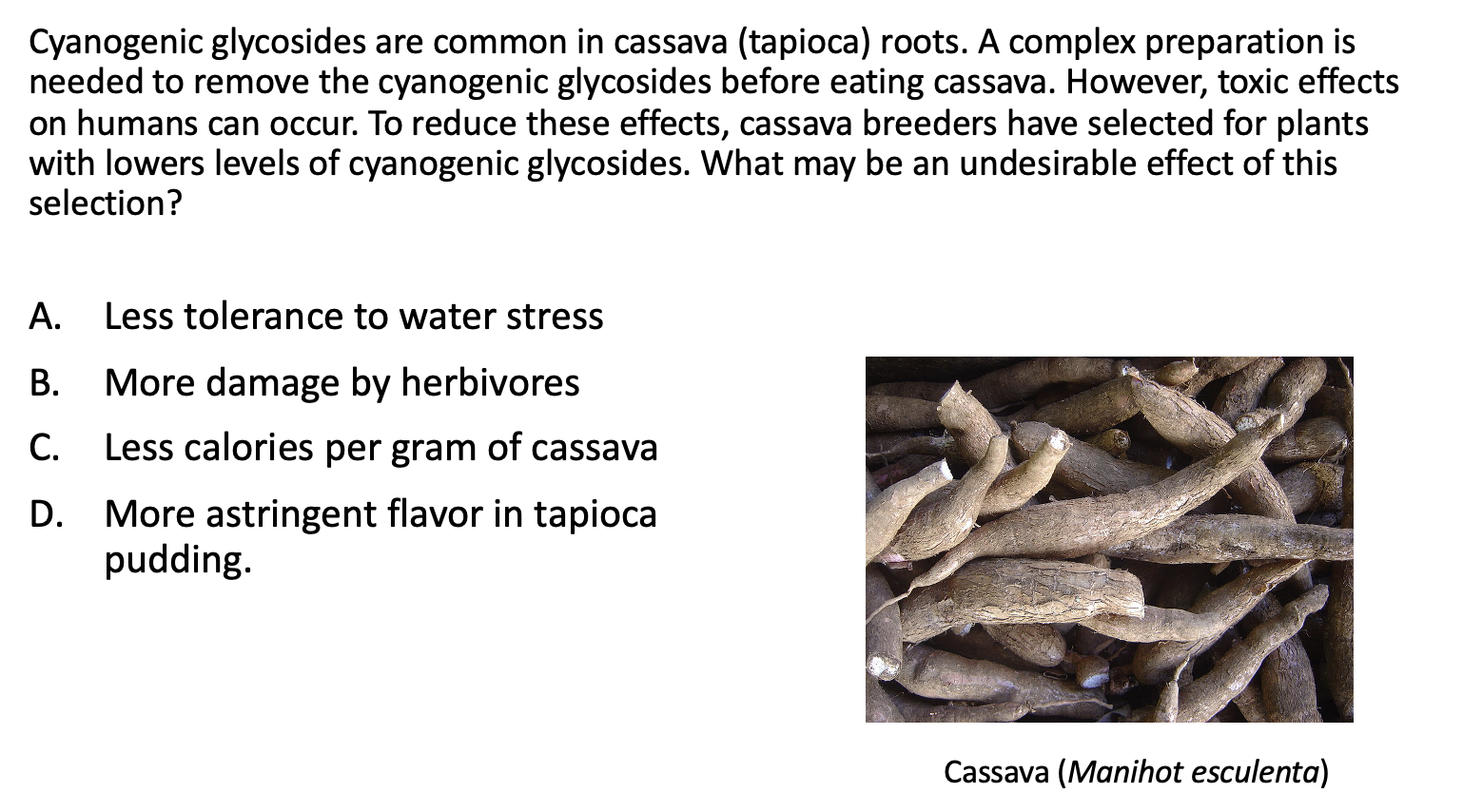 Cyanogenic glycosides are common in cassava (tapioca) roots. A complex preparation is needed to remove the cyanogenic glycosides before eating cassava. However, toxic effects on humans can occur. To reduce these effects, cassava breeders have selected for plants with lowers levels of cyanogenic glycosides. What may be an undesirable effect of this selection?

A. Less tolerance to water stress
B. More damage by herbivores
C. Less calories per gram of cassava
D. More astringent flavor in tapioca pudding.

Cassava (Manihot esculenta)